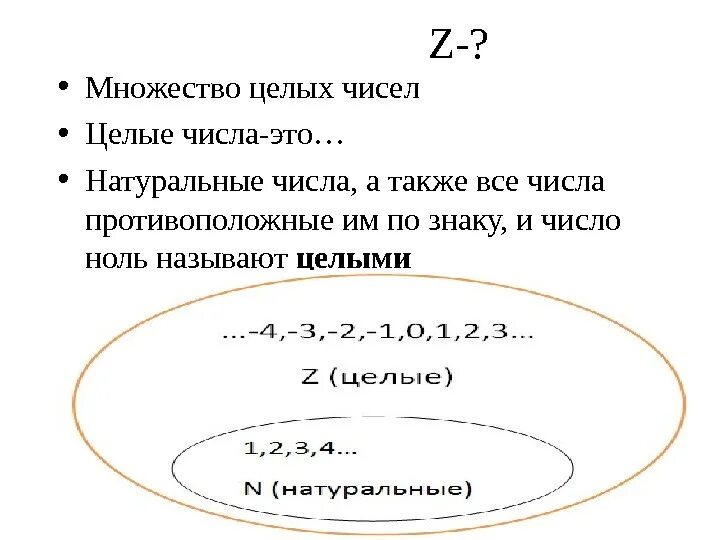 Z-?

• Множество целых чисел
• Целые числа-это…
• Натуральные числа, а также все числа противоположные им по знаку, и число ноль называют **целыми**

...-4,-3,-2,-1,0,1,2,3...
Z (целые)

1,2,3,4...
N (натуральные)